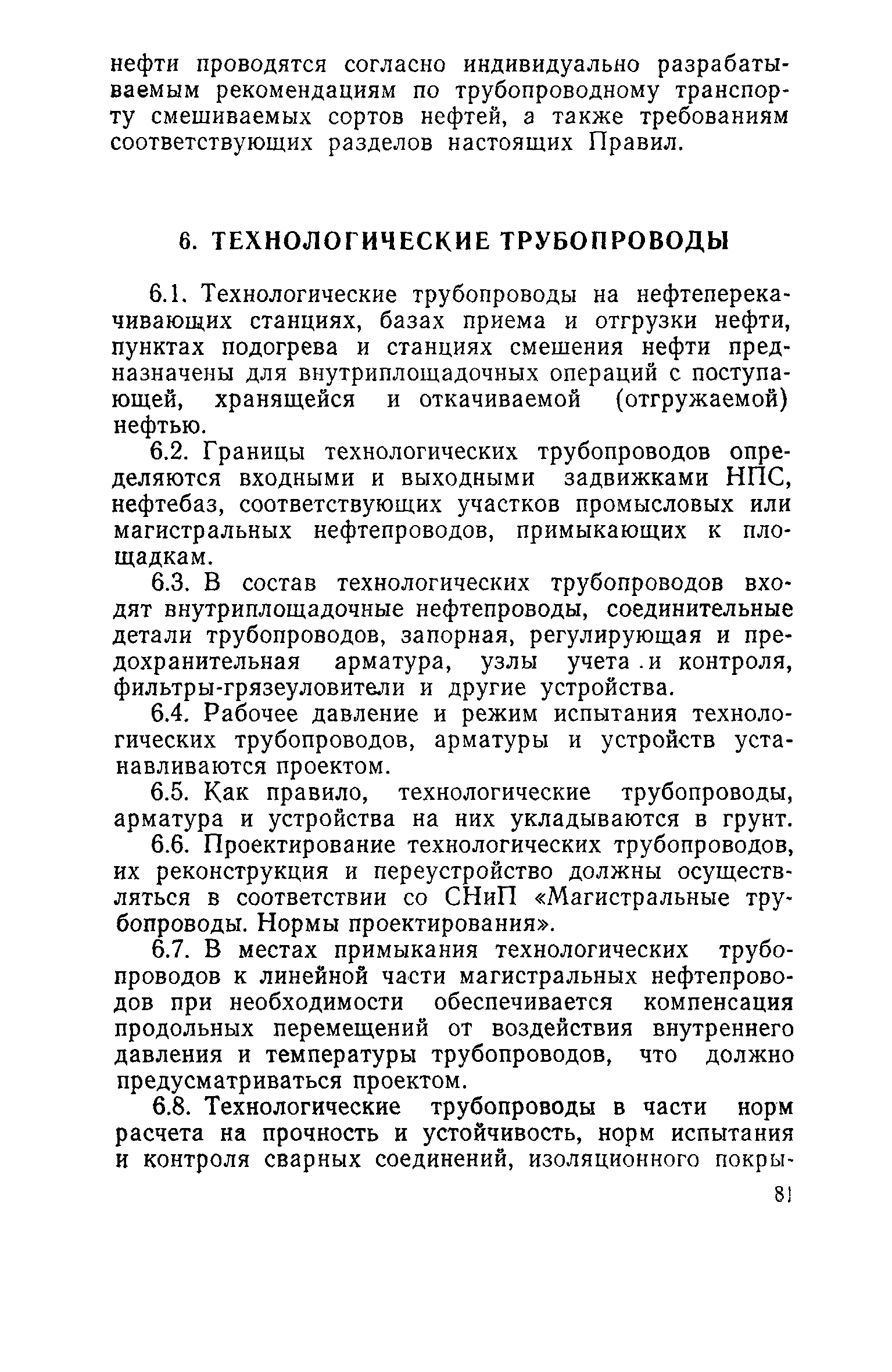 нефти проводятся согласно индивидуально разрабатываемым рекомендациям по трубопроводному транспорту смешиваемых сортов нефтей, а также требованиям соответствующих разделов настоящих Правил.

6. ТЕХНОЛОГИЧЕСКИЕ ТРУБОПРОВОДЫ

6.1. Технологические трубопроводы на нефтеперекачивающих станциях, базах приема и отгрузки нефти, пунктах подогрева и станциях смешения нефти предназначены для внутриплощадочных операций с поступающей, хранящейся и откачиваемой (отгружаемой) нефтью.

6.2. Границы технологических трубопроводов определяются входными и выходными задвижками НПС, нефтебаз, соответствующих участков промысловых или магистральных нефтепроводов, примыкающих к площадкам.

6.3. В состав технологических трубопроводов входят внутриплощадочные нефтепроводы, соединительные детали трубопроводов, запорная, регулирующая и предохранительная арматура, узлы учета и контроля, фильтры-грязеуловители и другие устройства.

6.4. Рабочее давление и режим испытания технологических трубопроводов, арматуры и устройств устанавливаются проектом.

6.5. Как правило, технологические трубопроводы, арматура и устройства на них укладываются в грунт.

6.6. Проектирование технологических трубопроводов, их реконструкция и переустройство должны осуществляться в соответствии со СНиП «Магистральные трубопроводы. Нормы проектирования».

6.7. В местах примыкания технологических трубопроводов к линейной части магистральных нефтепроводов при необходимости обеспечивается компенсация продольных перемещений от воздействия внутреннего давления и температуры трубопроводов, что должно предусматриваться проектом.

6.8. Технологические трубопроводы в части норм расчета на прочность и устойчивость, норм испытания и контроля сварных соединений, изоляционного покры-

81